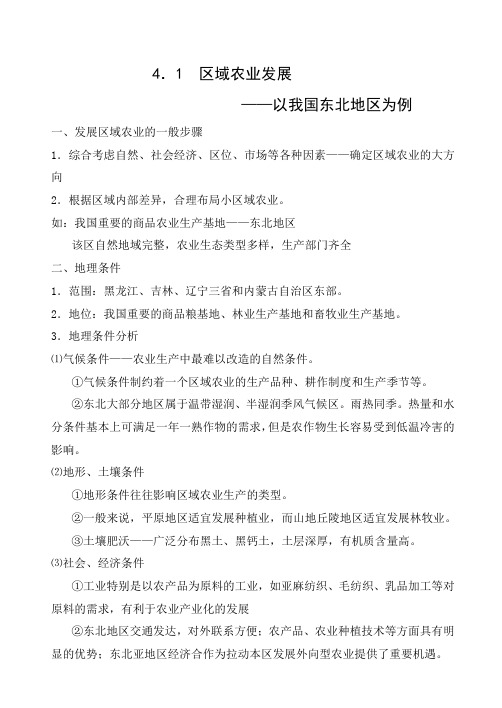 4．1　区域农业发展

——以我国东北地区为例

一、发展区域农业的一般步骤

1．综合考虑自然、社会经济、区位、市场等各种因素——确定区域农业的大方向

2．根据区域内部差异，合理布局小区域农业。

如：我国重要的商品农业生产基地——东北地区

该区自然地域完整，农业生态类型多样，生产部门齐全

二、地理条件

1．范围：黑龙江、吉林、辽宁三省和内蒙古自治区东部。

2．地位：我国重要的商品粮基地、林业生产基地和畜牧业生产基地。

3．地理条件分析

⑴气候条件——农业生产中最难以改造的自然条件。

①气候条件制约着一个区域农业的生产品种、耕作制度和生产季节等。

②东北大部分地区属于温带湿润、半湿润季风气候区。雨热同季。热量和水分条件基本上可满足一年一熟作物的需求，但是农作物生长容易受到低温冷害的影响。

⑵地形、土壤条件

①地形条件往往影响区域农业生产的类型。

②一般来说，平原地区适宜发展种植业，而山地丘陵地区适宜发展林牧业。

③土壤肥沃——广泛分布黑土、黑钙土，土层深厚，有机质含量高。

⑶社会、经济条件

①工业特别是以农产品为原料的工业，如亚麻纺织、毛纺织、乳品加工等对原料的需求，有利于农业产业化的发展

②东北地区交通发达，对外联系方便；农产品、农业种植技术等方面具有明显的优势；东北亚地区经济合作为拉动本区发展外向型农业提供了重要机遇。